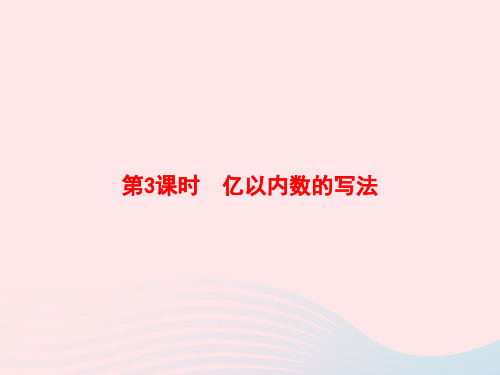 第3课时　亿以内数的写法